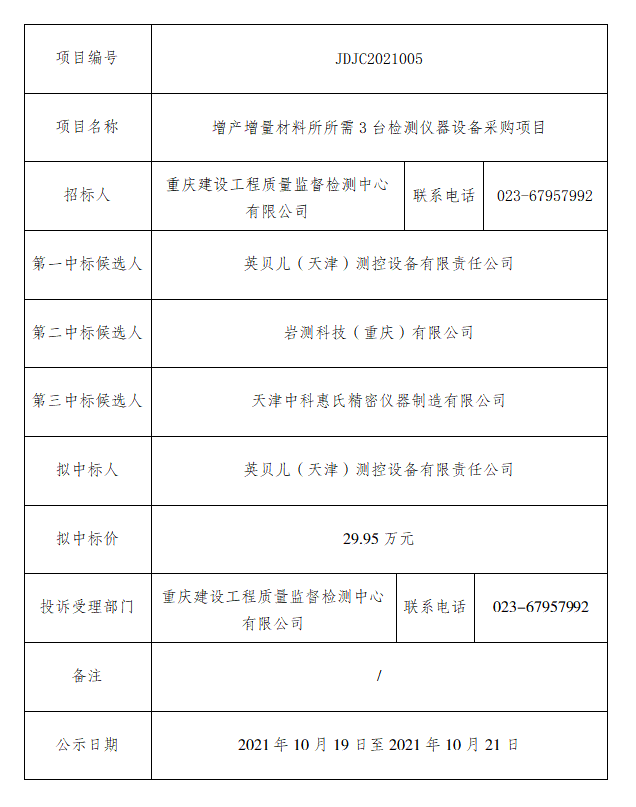 | 项目编号 | JDJC2021005 | | |
|---|---|---|---|
| 项目名称 | 增产增量材料所所需 3 台检测仪器设备采购项目 | | |
| 招标人 | 重庆建设工程质量监督检测中心有限公司 | 联系电话 | 023-67957992 |
| 第一中标候选人 | 英贝儿（天津）测控设备有限责任公司 | | |
| 第二中标候选人 | 岩测科技（重庆）有限公司 | | |
| 第三中标候选人 | 天津中科惠氏精密仪器制造有限公司 | | |
| 拟中标人 | 英贝儿（天津）测控设备有限责任公司 | | |
| 拟中标价 | 29.95 万元 | | |
| 投诉受理部门 | 重庆建设工程质量监督检测中心有限公司 | 联系电话 | 023-67957992 |
| 备注 | / | | |
| 公示日期 | 2021 年 10 月 19 日至 2021 年 10 月 21 日 | | |